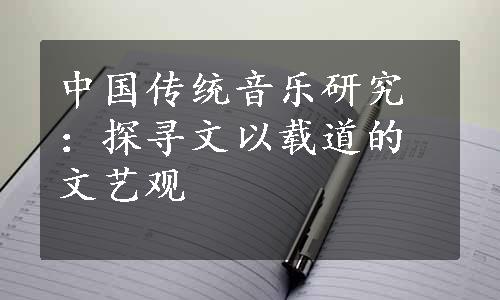 中国传统音乐研究：探寻文以载道的文艺观